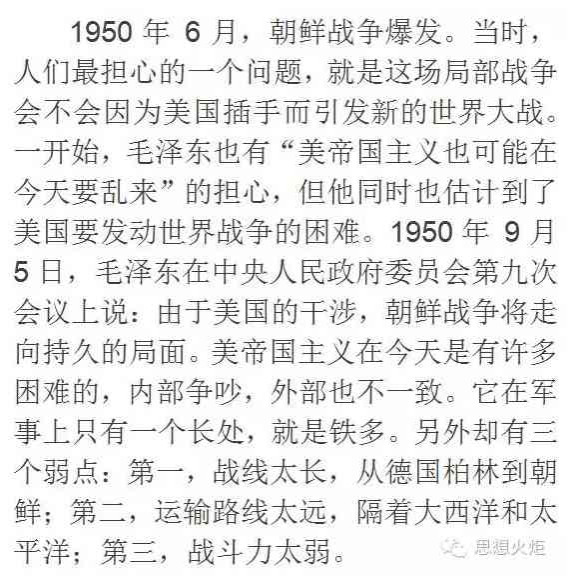 1950 年 6 月，朝鲜战争爆发。当时，人们最担心的一个问题，就是这场局部战争会不会因为美国插手而引发新的世界大战。一开始，毛泽东也有“美帝国主义也可能在今天要乱来”的担心，但他同时也估计到了美国要发动世界战争的困难。1950 年 9 月 5 日，毛泽东在中央人民政府委员会第九次会议上说：由于美国的干涉，朝鲜战争将走向持久的局面。美帝国主义在今天是有许多困难的，内部争吵，外部也不一致。它在军事上只有一个长处，就是铁多。另外却有三个弱点：第一，战线太长，从德国柏林到朝鲜；第二，运输路线太远，隔着大西洋和太平洋；第三，战斗力太弱。

思想火炬